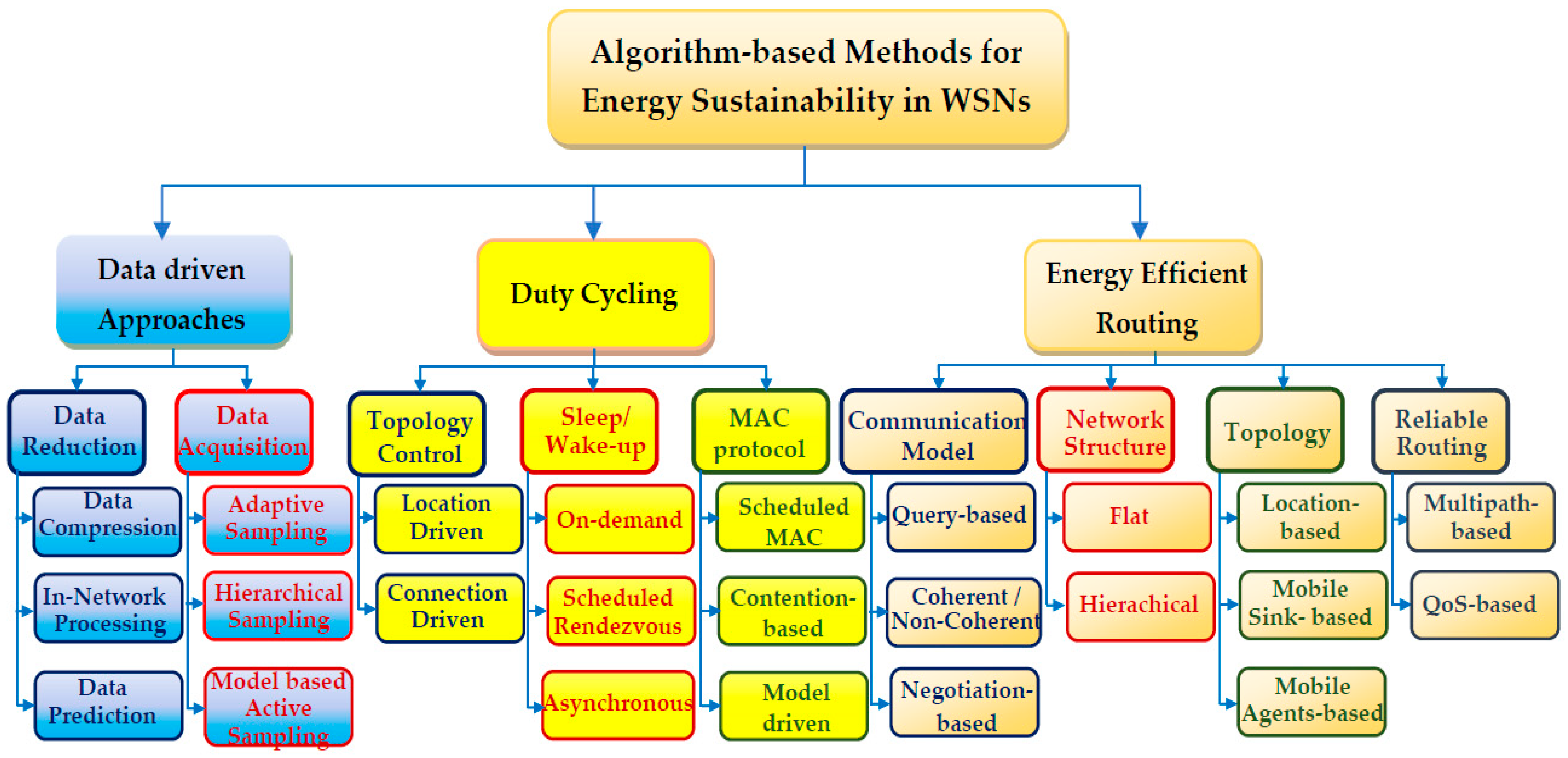 Algorithm-based Methods for Energy Sustainability in WSNs

Data driven Approaches

Data Reduction

Data Compression

In-Network Processing

Data Prediction

Data Acquisition

Adaptive Sampling

Hierarchical Sampling

Model based Active Sampling

Duty Cycling

Topology Control

Location Driven

Connection Driven

Sleep/ Wake-up

On-demand

Scheduled Rendezvous

Asynchronous

MAC protocol

Scheduled MAC

Contention-based

Model driven

Energy Efficient Routing

Communication Model

Query-based

Coherent / Non-Coherent

Negotiation-based

Network Structure

Flat

Hierachical

Topology

Location-based

Mobile Sink- based

Mobile Agents-based

Reliable Routing

Multipath-based

QoS-based